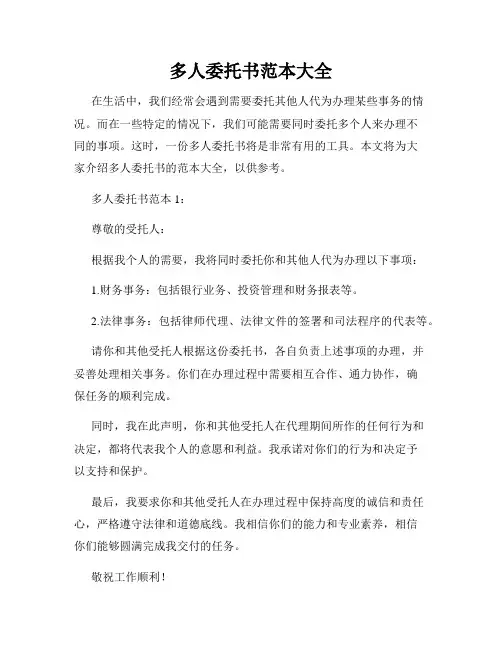 多人委托书范本大全

在生活中，我们经常会遇到需要委托其他人代为办理某些事务的情况。而在一些特定的情况下，我们可能需要同时委托多个人来办理不同的事项。这时，一份多人委托书将是非常有用的工具。本文将为大家介绍多人委托书的范本大全，以供参考。

多人委托书范本 1：

尊敬的受托人：

根据我个人的需要，我将同时委托你和其他人代为办理以下事项：

1.财务事务：包括银行业务、投资管理和财务报表等。

2.法律事务：包括律师代理、法律文件的签署和司法程序的代表等。

请你和其他受托人根据这份委托书，各自负责上述事项的办理，并妥善处理相关事务。你们在办理过程中需要相互合作、通力协作，确保任务的顺利完成。

同时，我在此声明，你和其他受托人在代理期间所作的任何行为和决定，都将代表我个人的意愿和利益。我承诺对你们的行为和决定予以支持和保护。

最后，我要求你和其他受托人在办理过程中保持高度的诚信和责任心，严格遵守法律和道德底线。我相信你们的能力和专业素养，相信你们能够圆满完成我交付的任务。

敬祝工作顺利！